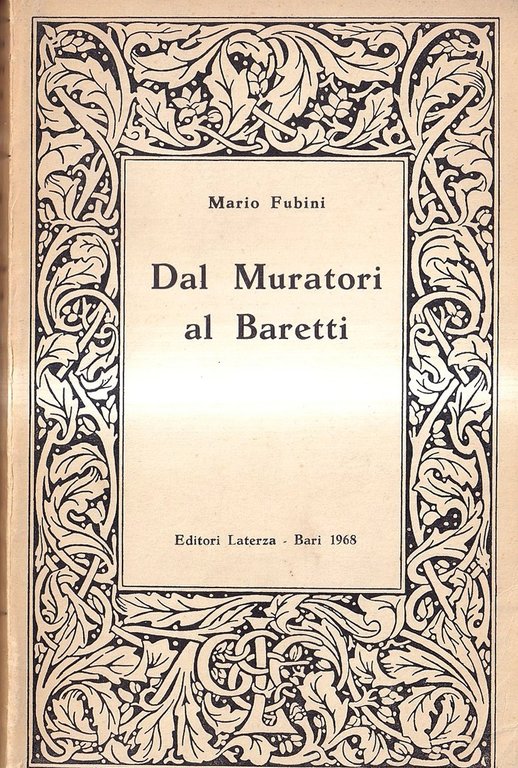 Mario Fubini

Dal Muratori
al Baretti

Editori Laterza - Bari 1968